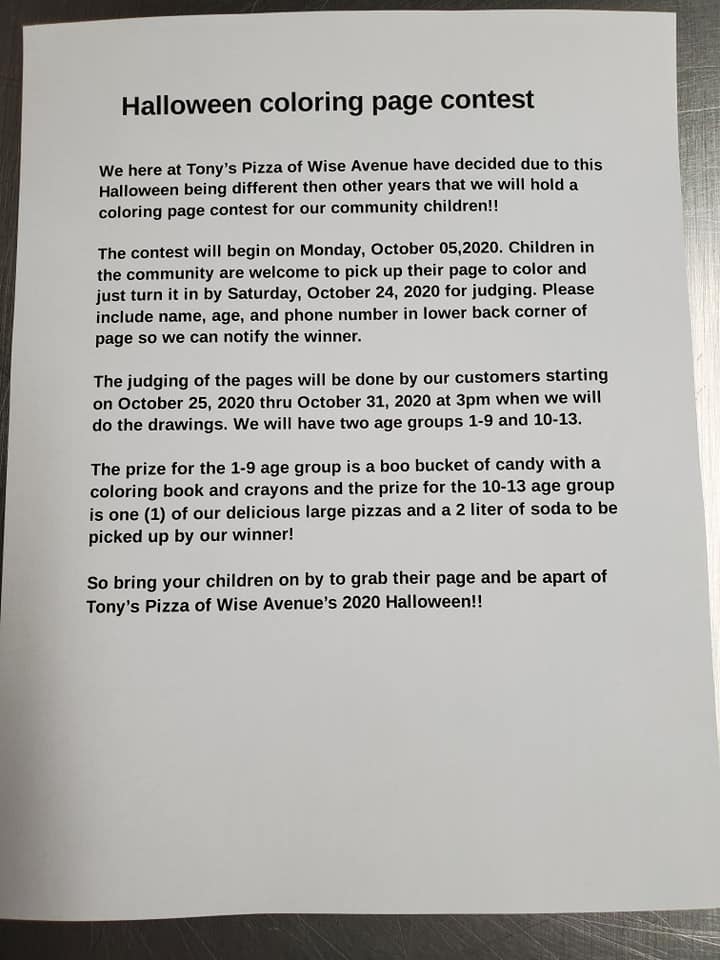 Halloween coloring page contest

We here at Tony's Pizza of Wise Avenue have decided due to this Halloween being different then other years that we will hold a coloring page contest for our community children!!

The contest will begin on Monday, October 05,2020. Children in the community are welcome to pick up their page to color and just turn it in by Saturday, October 24, 2020 for judging. Please include name, age, and phone number in lower back corner of page so we can notify the winner.

The judging of the pages will be done by our customers starting on October 25, 2020 thru October 31, 2020 at 3pm when we will do the drawings. We will have two age groups 1-9 and 10-13.

The prize for the 1-9 age group is a boo bucket of candy with a coloring book and crayons and the prize for the 10-13 age group is one (1) of our delicious large pizzas and a 2 liter of soda to be picked up by our winner!

So bring your children on by to grab their page and be apart of Tony's Pizza of Wise Avenue's 2020 Halloween!!